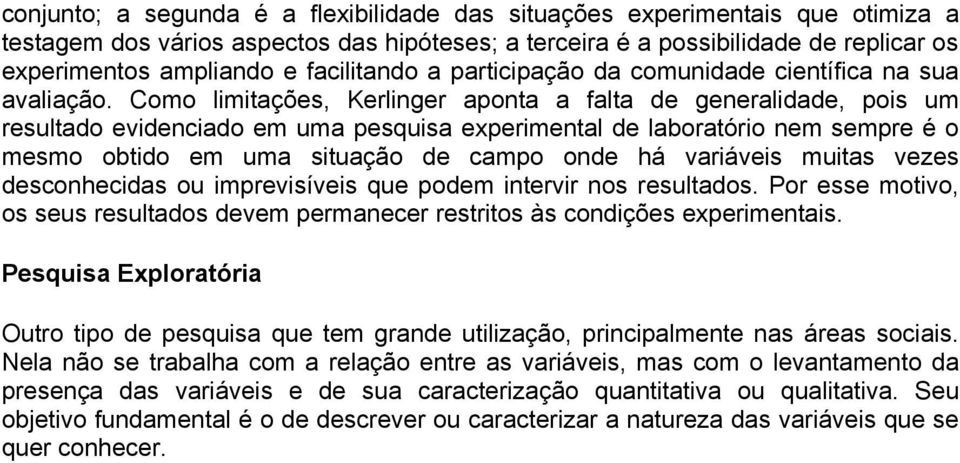 conjunto; a segunda é a flexibilidade das situações experimentais que otimiza a testagem dos vários aspectos das hipóteses; a terceira é a possibilidade de replicar os experimentos ampliando e facilitando a participação da comunidade científica na sua avaliação. Como limitações, Kerlinger aponta a falta de generalidade, pois um resultado evidenciado em uma pesquisa experimental de laboratório nem sempre é o mesmo obtido em uma situação de campo onde há variáveis muitas vezes desconhecidas ou imprevisíveis que podem intervir nos resultados. Por esse motivo, os seus resultados devem permanecer restritos às condições experimentais.

Pesquisa Exploratória

Outro tipo de pesquisa que tem grande utilização, principalmente nas áreas sociais. Nela não se trabalha com a relação entre as variáveis, mas com o levantamento da presença das variáveis e de sua caracterização quantitativa ou qualitativa. Seu objetivo fundamental é o de descrever ou caracterizar a natureza das variáveis que se quer conhecer.